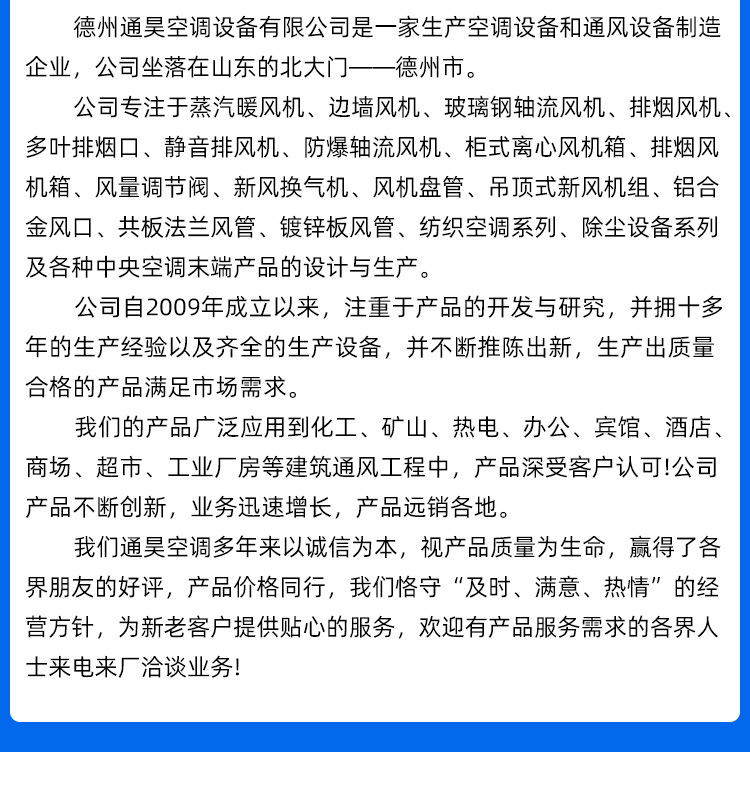 德州通昊空调设备有限公司是一家生产空调设备和通风设备制造企业，公司坐落在山东的北大门——德州市。

公司专注于蒸汽暖风机、边墙风机、玻璃钢轴流风机、排烟风机、多叶排烟口、静音排风机、防爆轴流风机、柜式离心风机箱、排烟风机箱、风量调节阀、新风换气机、风机盘管、吊顶式新风机组、铝合金风口、共板法兰风管、镀锌板风管、纺织空调系列、除尘设备系列及各种中央空调末端产品的设计与生产。

公司自2009年成立以来，注重于产品的开发与研究，并拥十多年的生产经验以及齐全的生产设备，并不断推陈出新，生产出质量合格的产品满足市场需求。

我们的产品广泛应用到化工、矿山、热电、办公、宾馆、酒店、商场、超市、工业厂房等建筑通风工程中，产品深受客户认可!公司产品不断创新，业务迅速增长，产品远销各地。

我们通昊空调多年来以诚信为本，视产品质量为生命，赢得了各界朋友的好评，产品价格同行，我们恪守“及时、满意、热情”的经营方针，为新老客户提供贴心的服务，欢迎有产品服务需求的各界人士来电来厂洽谈业务!